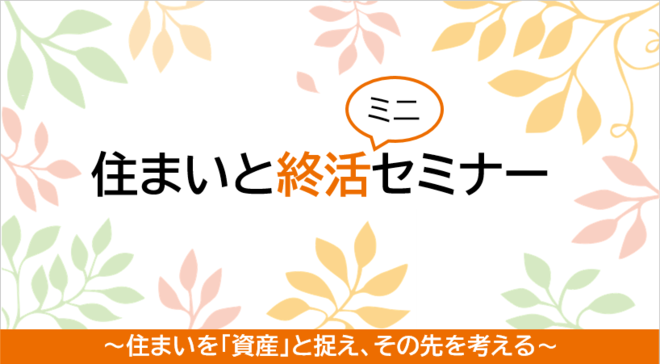 ミニ

住まいと終活セミナー

～住まいを「資産」と捉え、その先を考える～